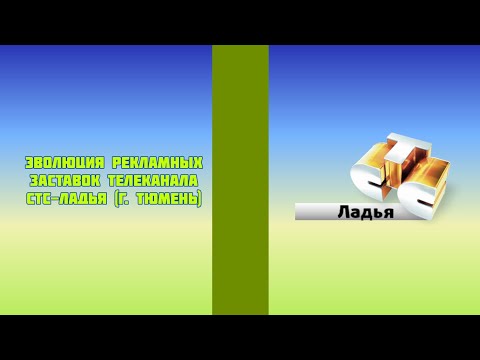 ЭВОЛЮЦИЯ РЕКЛАМНЫХ ЗАСТАВОК ТЕЛЕКАНАЛА СТС-ЛАДЬЯ (Г. ТЮМЕНЬ)

СТС
Ладья